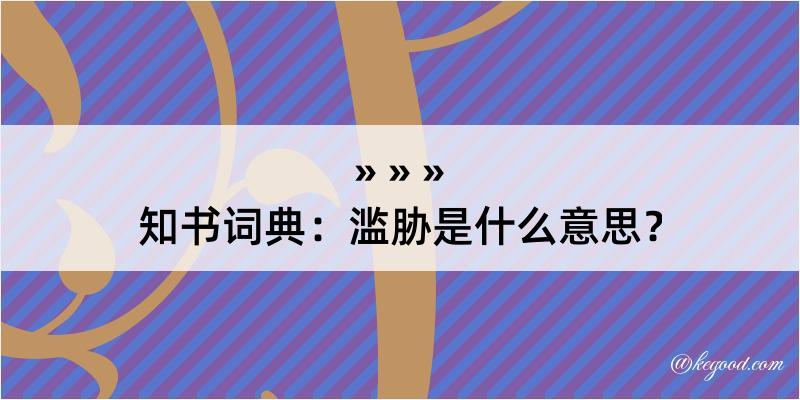 » » »
知书词典：滥胁是什么意思？

@kegood.com